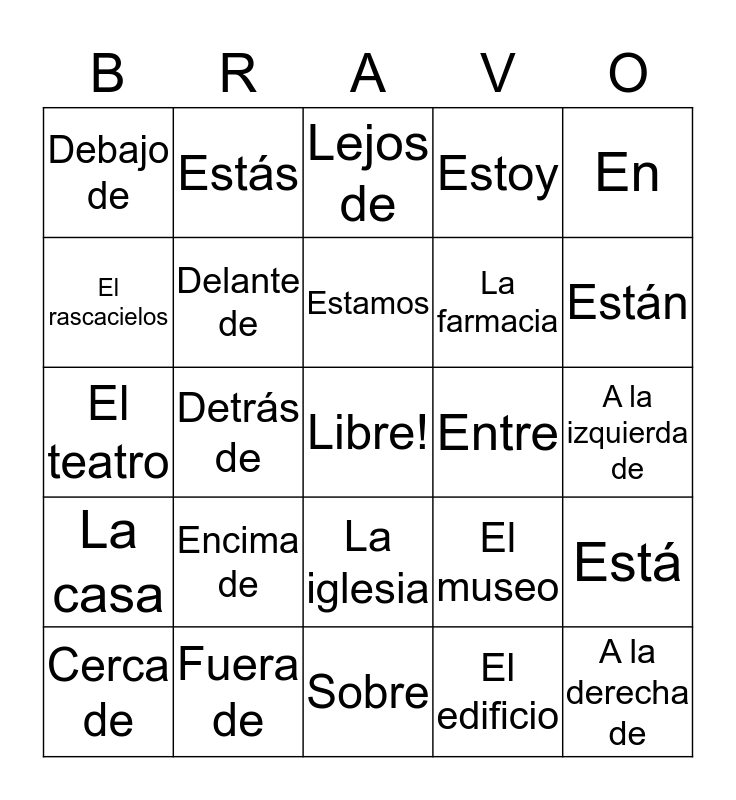 | B | R | A | V | O |
|---|---|---|---|---|
| Debajo de | Estás | Lejos de | Estoy | En |
| El rascacielos | Delante de | Estamos | La farmacia | Están |
| El teatro | Detrás de | Libre! | Entre | A la izquierda de |
| La casa | Encima de | La iglesia | El museo | Está |
| Cerca de | Fuera de | Sobre | El edificio | A la derecha de |